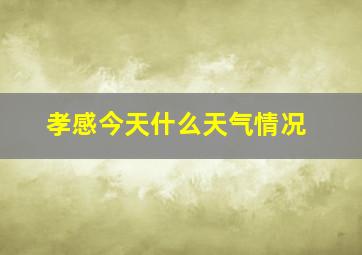 孝感今天什么天气情况